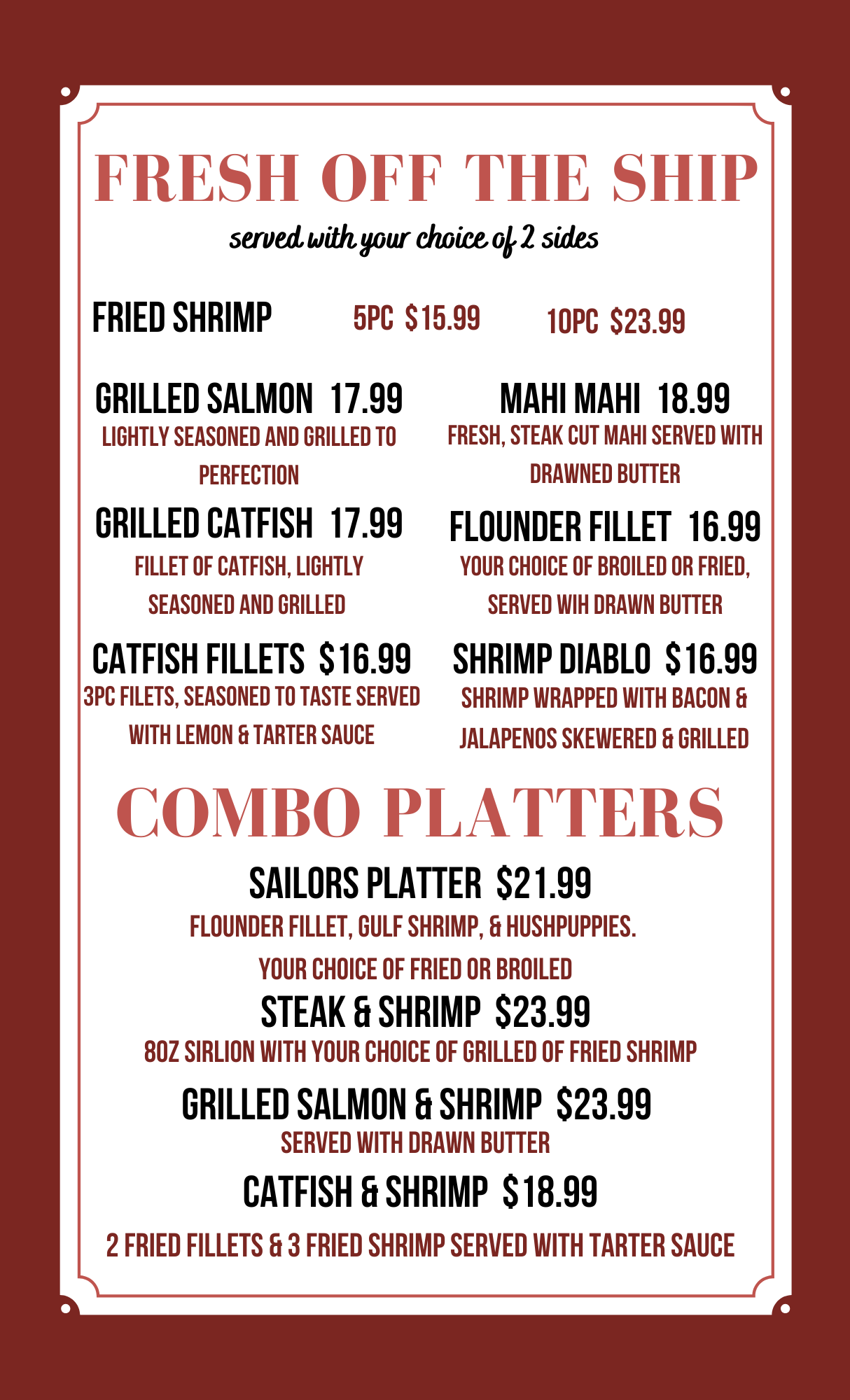 FRESH OFF THE SHIP

served with your choice of 2 sides

FRIED SHRIMP 5PC $15.99 10PC $23.99

GRILLED SALMON 17.99
LIGHTLY SEASONED AND GRILLED TO PERFECTION

GRILLED CATFISH 17.99
FILLET OF CATFISH, LIGHTLY SEASONED AND GRILLED

CATFISH FILLETS $16.99
3PC FILETS, SEASONED TO TASTE SERVED WITH LEMON & TARTER SAUCE

MAHI MAHI 18.99
FRESH, STEAK CUT MAHI SERVED WITH DRAWNED BUTTER

FLOUNDER FILLET 16.99
YOUR CHOICE OF BROILED OR FRIED, SERVED WIH DRAWN BUTTER

SHRIMP DIABLO $16.99
SHRIMP WRAPPED WITH BACON & JALAPENOS SKEWERED & GRILLED

COMBO PLATTERS

SAILORS PLATTER $21.99
FLOUNDER FILLET, GULF SHRIMP, & HUSHPUPPIES.
YOUR CHOICE OF FRIED OR BROILED

STEAK & SHRIMP $23.99
8OZ SIRLION WITH YOUR CHOICE OF GRILLED OF FRIED SHRIMP

GRILLED SALMON & SHRIMP $23.99
SERVED WITH DRAWN BUTTER

CATFISH & SHRIMP $18.99
2 FRIED FILLETS & 3 FRIED SHRIMP SERVED WITH TARTER SAUCE